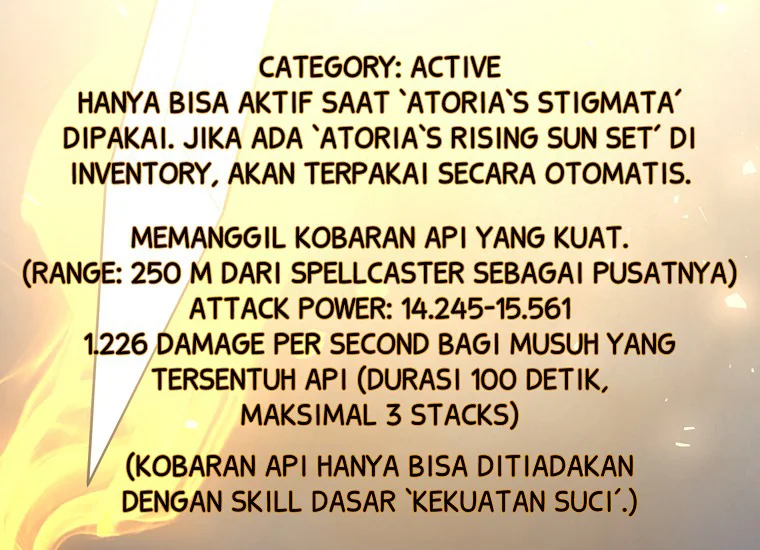 CATEGORY: ACTIVE
HANYA BISA AKTIF SAAT `ATORIA`S STIGMATA´ DIPAKAI. JIKA ADA `ATORIA`S RISING SUN SET´ DI INVENTORY, AKAN TERPAKAI SECARA OTOMATIS.

MEMANGGIL KOBARAN API YANG KUAT.
(RANGE: 250 M DARI SPELLCASTER SEBAGAI PUSATNYA)
ATTACK POWER: 14.245-15.561
1.226 DAMAGE PER SECOND BAGI MUSUH YANG TERSENTUH API (DURASI 100 DETIK, MAKSIMAL 3 STACKS)

(KOBARAN API HANYA BISA DITIADAKAN DENGAN SKILL DASAR `KEKUATAN SUCI´.)